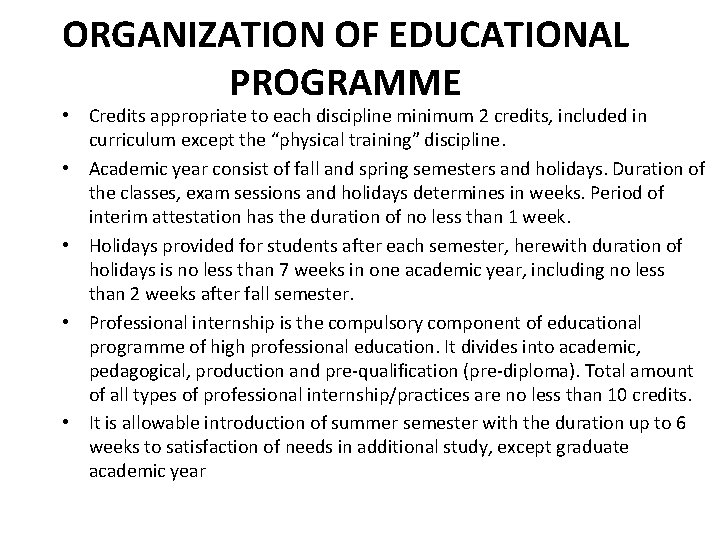 ORGANIZATION OF EDUCATIONAL PROGRAMME

• Credits appropriate to each discipline minimum 2 credits, included in curriculum except the “physical training” discipline.

• Academic year consist of fall and spring semesters and holidays. Duration of the classes, exam sessions and holidays determines in weeks. Period of interim attestation has the duration of no less than 1 week.

• Holidays provided for students after each semester, herewith duration of holidays is no less than 7 weeks in one academic year, including no less than 2 weeks after fall semester.

• Professional internship is the compulsory component of educational programme of high professional education. It divides into academic, pedagogical, production and pre-qualification (pre-diploma). Total amount of all types of professional internship/practices are no less than 10 credits.

• It is allowable introduction of summer semester with the duration up to 6 weeks to satisfaction of needs in additional study, except graduate academic year